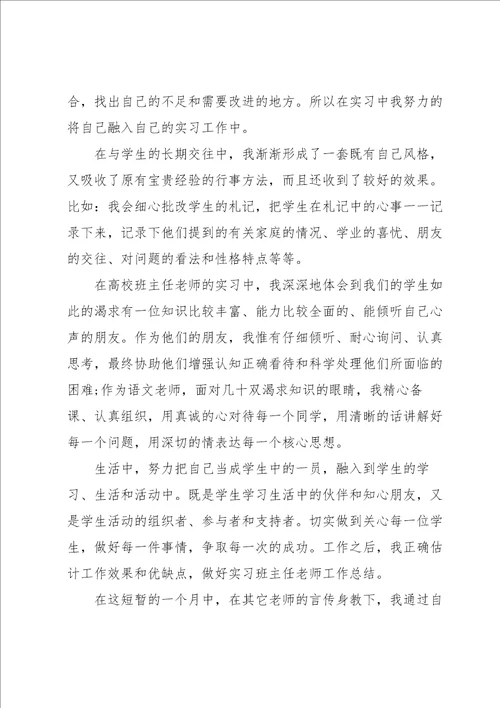 合，找出自己的不足和需要改进的地方。所以在实习中我努力的将自己融入自己的实习工作中。

在与学生的长期交往中，我渐渐形成了一套既有自己风格，又吸收了原有宝贵经验的行事方法，而且还收到了较好的效果。比如：我会细心批改学生的札记，把学生在札记中的心事一一记录下来，记录下他们提到的有关家庭的情况、学业的喜忧、朋友的交往、对问题的看法和性格特点等等。

在高校班主任老师的实习中，我深深地体会到我们的学生如此的渴求有一位知识比较丰富、能力比较全面的、能倾听自己心声的朋友。作为他们的朋友，我惟有仔细倾听、耐心询问、认真思考，最终协助他们增强认知正确看待和科学处理他们所面临的困难;作为语文老师，面对几十双渴求知识的眼睛，我精心备课、认真组织，用真诚的心对待每一个同学，用清晰的话讲解好每一个问题，用深切的情表达每一个核心思想。

生活中，努力把自己当成学生中的一员，融入到学生的学习、生活和活动中。既是学生学习生活中的伙伴和知心朋友，又是学生活动的组织者、参与者和支持者。切实做到关心每一位学生，做好每一件事情，争取每一次的成功。工作之后，我正确估计工作效果和优缺点，做好实习班主任老师工作总结。

在这短暂的一个月中，在其它老师的言传身教下，我通过自